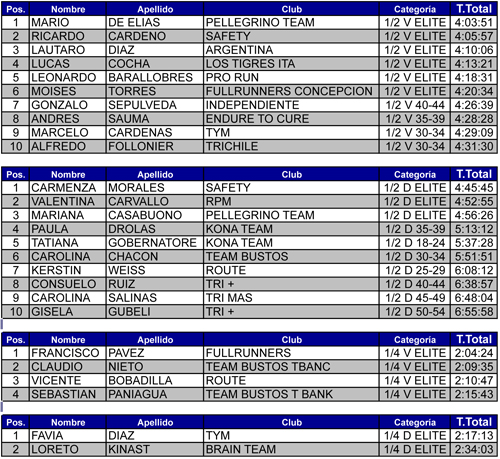 | Pos. | Nombre | Apellido | Club | Categoría | T.Total |
|---|---|---|---|---|---|
| 1 | MARIO | DE ELIAS | PELLEGRINO TEAM | 1/2 V ELITE | 4:03:51 |
| 2 | RICARDO | CARDENO | SAFETY | 1/2 V ELITE | 4:05:57 |
| 3 | LAUTARO | DIAZ | ARGENTINA | 1/2 V ELITE | 4:10:06 |
| 4 | LUCAS | COCHA | LOS TIGRES ITA | 1/2 V ELITE | 4:13:21 |
| 5 | LEONARDO | BARALLOBRES | PRO RUN | 1/2 V ELITE | 4:18:31 |
| 6 | MOISES | TORRES | FULLRUNNERS CONCEPCION | 1/2 V ELITE | 4:20:34 |
| 7 | GONZALO | SEPULVEDA | INDEPENDIENTE | 1/2 V 40-44 | 4:26:39 |
| 8 | ANDRES | SAUMA | ENDURE TO CURE | 1/2 V 35-39 | 4:28:28 |
| 9 | MARCELO | CARDENAS | TYM | 1/2 V 30-34 | 4:29:09 |
| 10 | ALFREDO | FOLLONIER | TRICHILE | 1/2 V 30-34 | 4:31:30 |

| Pos. | Nombre | Apellido | Club | Categoría | T.Total |
|---|---|---|---|---|---|
| 1 | CARMENZA | MORALES | SAFETY | 1/2 D ELITE | 4:45:45 |
| 2 | VALENTINA | CARVALLO | RPM | 1/2 D ELITE | 4:52:55 |
| 3 | MARIANA | CASABUONO | PELLEGRINO TEAM | 1/2 D ELITE | 4:56:26 |
| 4 | PAULA | DROLAS | KONA TEAM | 1/2 D 35-39 | 5:13:12 |
| 5 | TATIANA | GOBERNATORE | KONA TEAM | 1/2 D 18-24 | 5:37:28 |
| 6 | CAROLINA | CHACON | TEAM BUSTOS | 1/2 D 30-34 | 5:51:51 |
| 7 | KERSTIN | WEISS | ROUTE | 1/2 D 25-29 | 6:08:12 |
| 8 | CONSUELO | RUIZ | TRI + | 1/2 D 40-44 | 6:38:57 |
| 9 | CAROLINA | SALINAS | TRI MAS | 1/2 D 45-49 | 6:48:04 |
| 10 | GISELA | GUBELI | TRI + | 1/2 D 50-54 | 6:55:58 |

| Pos. | Nombre | Apellido | Club | Categoría | T.Total |
|---|---|---|---|---|---|
| 1 | FRANCISCO | PAVEZ | FULLRUNNERS | 1/4 V ELITE | 2:04:24 |
| 2 | CLAUDIO | NIETO | TEAM BUSTOS TBANC | 1/4 V ELITE | 2:09:35 |
| 3 | VICENTE | BOBADILLA | ROUTE | 1/4 V ELITE | 2:10:47 |
| 4 | SEBASTIAN | PANIAGUA | TEAM BUSTOS T BANK | 1/4 V ELITE | 2:15:43 |

| Pos. | Nombre | Apellido | Club | Categoría | T.Total |
|---|---|---|---|---|---|
| 1 | FAVIA | DIAZ | TYM | 1/4 D ELITE | 2:17:13 |
| 2 | LORETO | KINAST | BRAIN TEAM | 1/4 D ELITE | 2:34:03 |